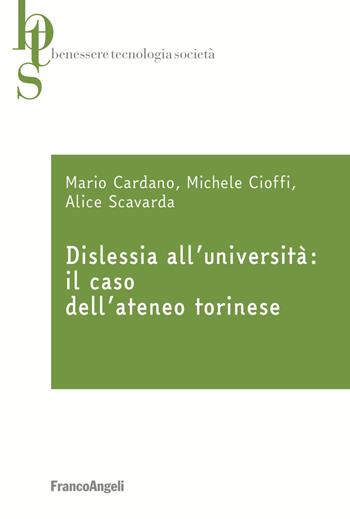 bts
benessere tecnologia società

Mario Cardano, Michele Cioffi, Alice Scavarda

Dislessia all'università: il caso dell'ateneo torinese

FrancoAngeli